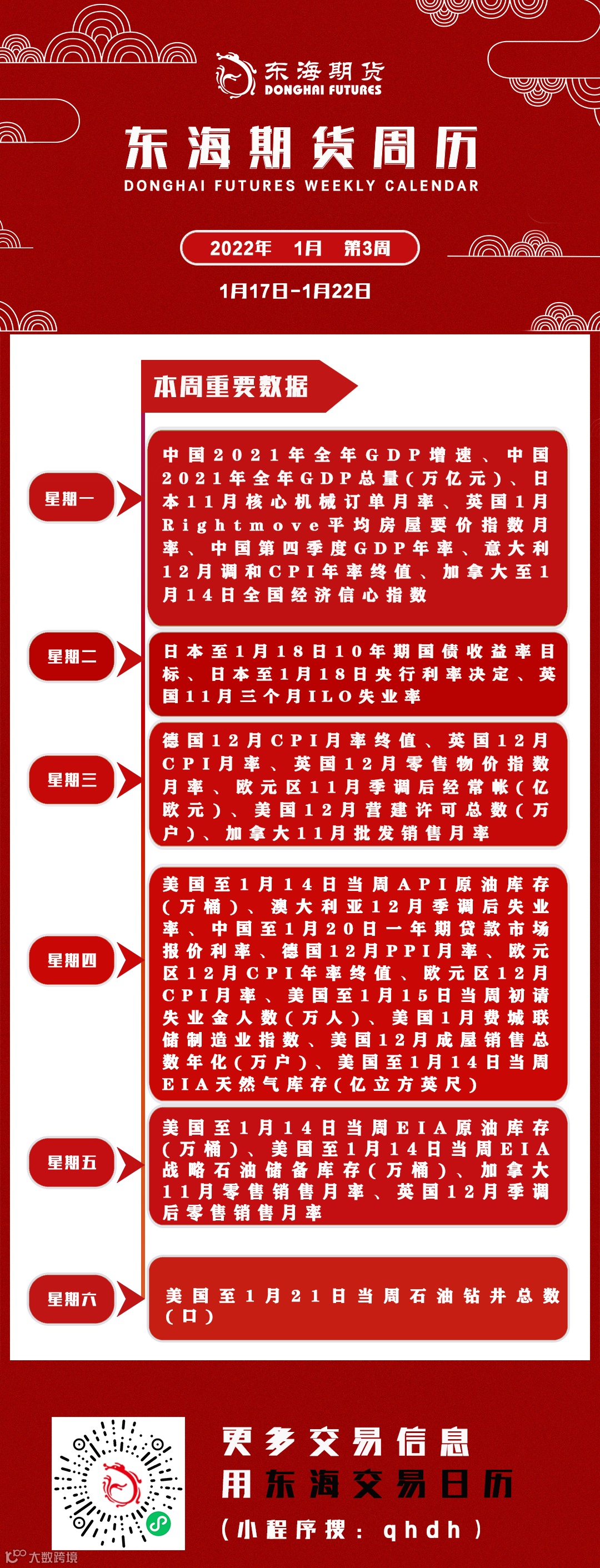 东海期货
DONGHAI FUTURES

东海期货周历
DONGHAI FUTURES WEEKLY CALENDAR

2022年 1月 第3周

1月17日-1月22日

本周重要数据

星期一
中国2021年全年GDP增速、中国2021年全年GDP总量(万亿元)、日本11月核心机械订单月率、英国1月Rightmove平均房屋要价指数月率、中国第四季度GDP年率、意大利12月调和CPI年率终值、加拿大至1月14日全国经济信心指数

星期二
日本至1月18日10年期国债收益率目标、日本至1月18日央行利率决定、英国11月三个月ILO失业率

星期三
德国12月CPI月率终值、英国12月CPI月率、英国12月零售物价指数月率、欧元区11月季调后经常帐(亿欧元)、美国12月营建许可总数(万户)、加拿大11月批发销售月率

星期四
美国至1月14日当周API原油库存(万桶)、澳大利亚12月季调后失业率、中国至1月20日一年期贷款市场报价利率、德国12月PPI月率、欧元区12月CPI年率终值、欧元区12月CPI月率、美国至1月15日当周初请失业金人数(万人)、美国1月费城联储制造业指数、美国12月成屋销售总数年化(万户)、美国至1月14日当周EIA天然气库存(亿立方英尺)

星期五
美国至1月14日当周EIA原油库存(万桶)、美国至1月14日当周EIA战略石油储备库存(万桶)、加拿大11月零售销售月率、英国12月季调后零售销售月率

星期六
美国至1月21日当周石油钻井总数(口)

更多交易信息
用东海交易日历
(小程序搜:qhdh)

大数跨境